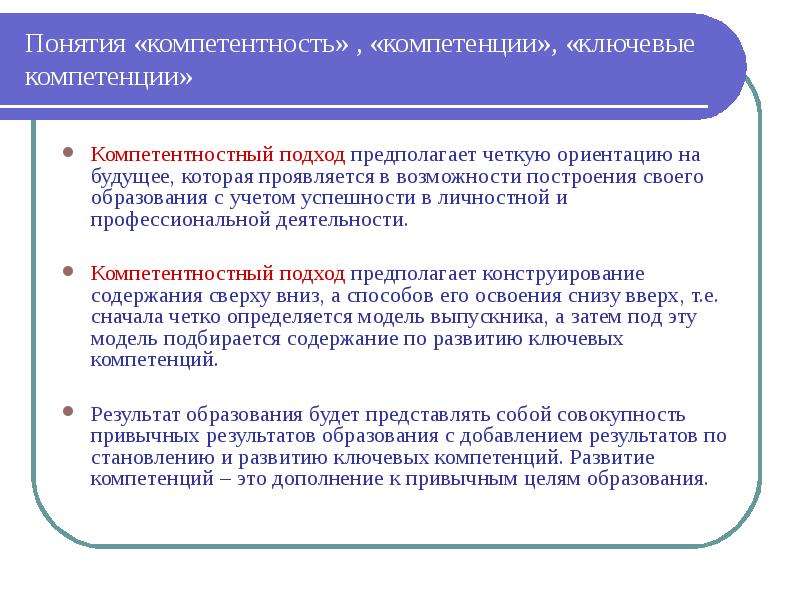 Понятия «компетентность» , «компетенции», «ключевые компетенции»

Компетентностный подход предполагает четкую ориентацию на будущее, которая проявляется в возможности построения своего образования с учетом успешности в личностной и профессиональной деятельности.

Компетентностный подход предполагает конструирование содержания сверху вниз, а способов его освоения снизу вверх, т.е. сначала четко определяется модель выпускника, а затем под эту модель подбирается содержание по развитию ключевых компетенций.

Результат образования будет представлять собой совокупность привычных результатов образования с добавлением результатов по становлению и развитию ключевых компетенций. Развитие компетенций – это дополнение к привычным целям образования.